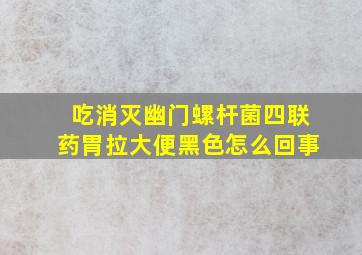 吃消灭幽门螺杆菌四联药胃 拉大便黑色怎么回事